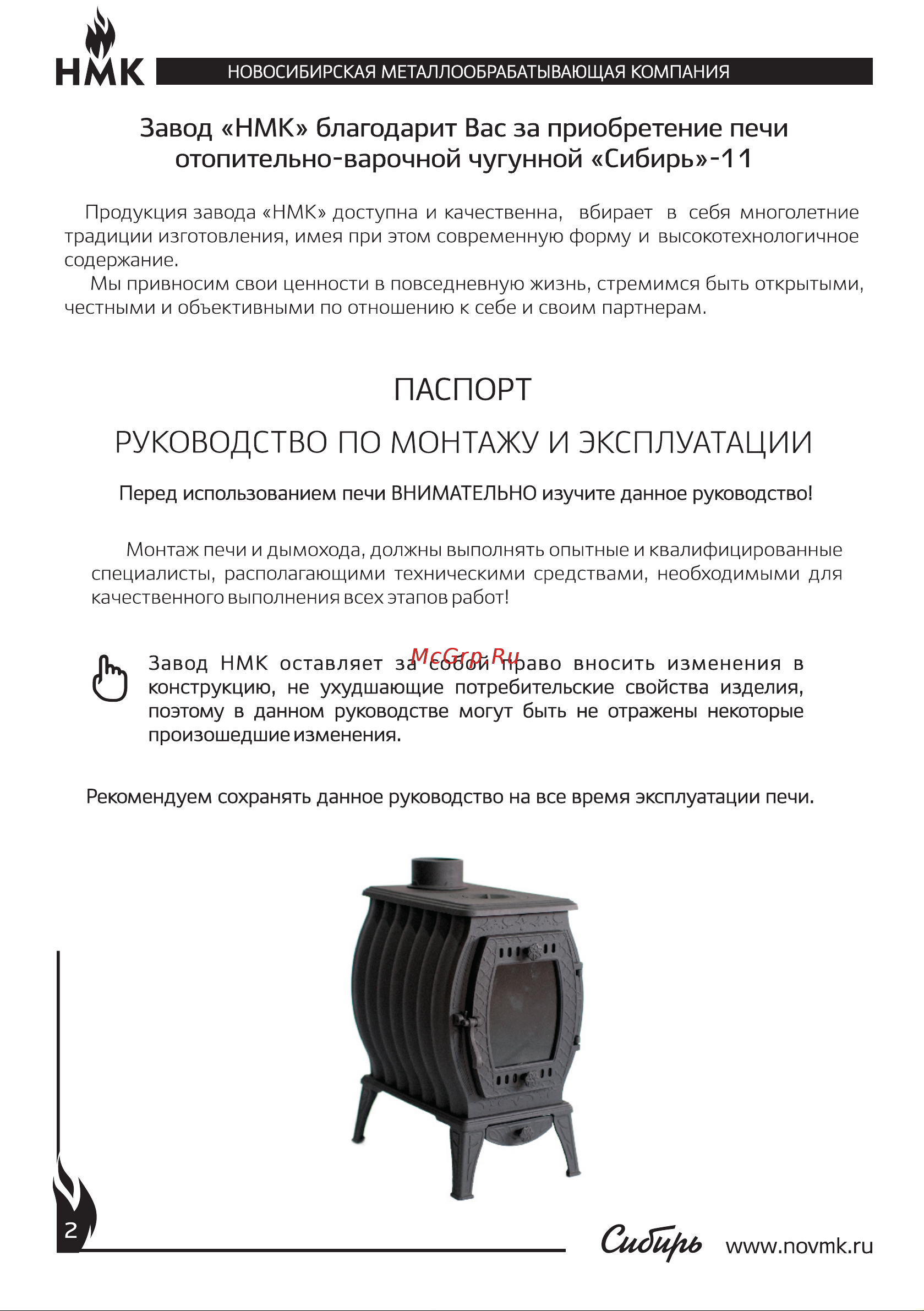 НМК

НОВОСИБИРСКАЯ МЕТАЛЛООБРАБАТЫВАЮЩАЯ КОМПАНИЯ

Завод «НМК» благодарит Вас за приобретение печи отопительно-варочной чугунной «Сибирь»-11

Продукция завода «НМК» доступна и качественна, вбирает в себя многолетние традиции изготовления, имея при этом современную форму и высокотехнологичное содержание.

Мы привносим свои ценности в повседневную жизнь, стремимся быть открытыми, честными и объективными по отношению к себе и своим партнерам.

ПАСПОРТ

РУКОВОДСТВО ПО МОНТАЖУ И ЭКСПЛУАТАЦИИ

Перед использованием печи ВНИМАТЕЛЬНО изучите данное руководство!

Монтаж печи и дымохода, должны выполнять опытные и квалифицированные специалисты, располагающими техническими средствами, необходимыми для качественного выполнения всех этапов работ!

McGrp.Ru

Завод НМК оставляет за собой право вносить изменения в конструкцию, не ухудшающие потребительские свойства изделия, поэтому в данном руководстве могут быть не отражены некоторые произошедшие изменения.

Рекомендуем сохранять данное руководство на все время эксплуатации печи.

2

Сибирь www.novmk.ru